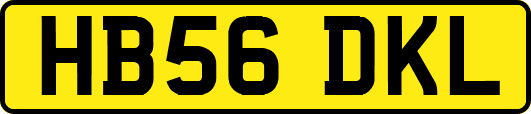 HB56 DKL